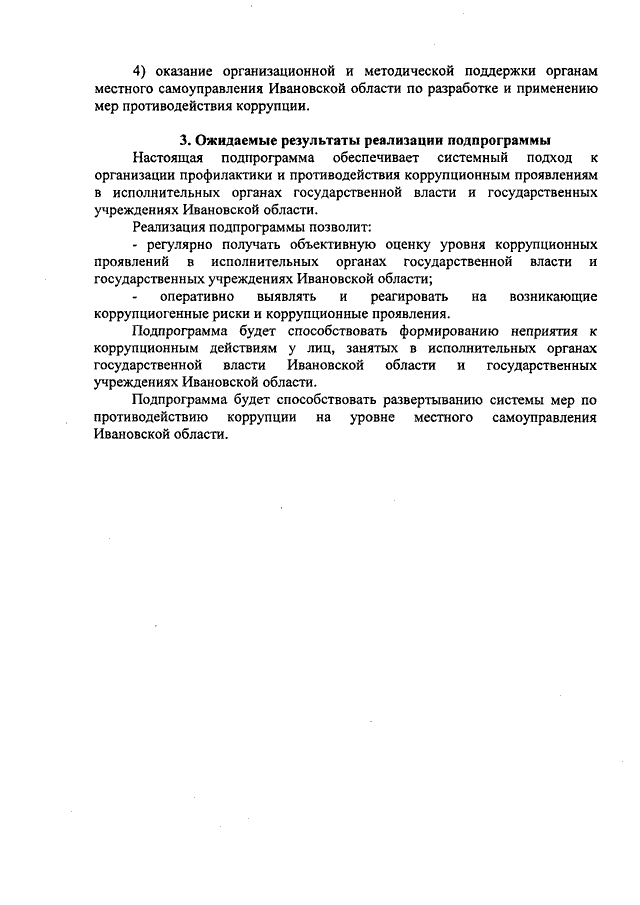 4) оказание организационной и методической поддержки органам местного самоуправления Ивановской области по разработке и применению мер противодействия коррупции.

3. Ожидаемые результаты реализации подпрограммы

Настоящая подпрограмма обеспечивает системный подход к организации профилактики и противодействия коррупционным проявлениям в исполнительных органах государственной власти и государственных учреждениях Ивановской области.

Реализация подпрограммы позволит:

- регулярно получать объективную оценку уровня коррупционных проявлений в исполнительных органах государственной власти и государственных учреждениях Ивановской области;

- оперативно выявлять и реагировать на возникающие коррупциогенные риски и коррупционные проявления.

Подпрограмма будет способствовать формированию неприятия к коррупционным действиям у лиц, занятых в исполнительных органах государственной власти Ивановской области и государственных учреждениях Ивановской области.

Подпрограмма будет способствовать развертыванию системы мер по противодействию коррупции на уровне местного самоуправления Ивановской области.